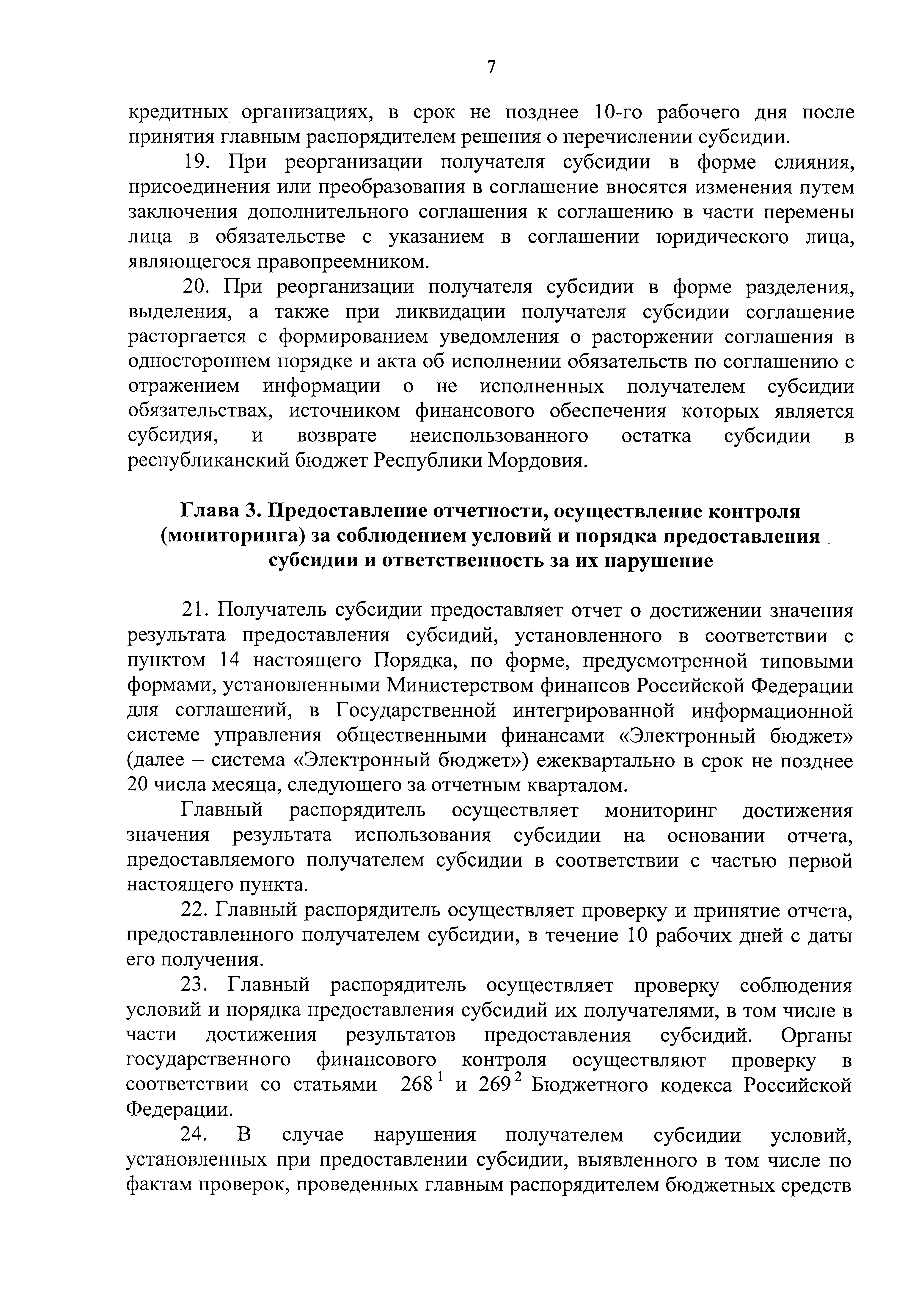 7

кредитных организациях, в срок не позднее 10-го рабочего дня после принятия главным распорядителем решения о перечислении субсидии.

19. При реорганизации получателя субсидии в форме слияния, присоединения или преобразования в соглашение вносятся изменения путем заключения дополнительного соглашения к соглашению в части перемены лица в обязательстве с указанием в соглашении юридического лица, являющегося правопреемником.

20. При реорганизации получателя субсидии в форме разделения, выделения, а также при ликвидации получателя субсидии соглашение расторгается с формированием уведомления о расторжении соглашения в одностороннем порядке и акта об исполнении обязательств по соглашению с отражением информации о не исполненных получателем субсидии обязательствах, источником финансового обеспечения которых является субсидия, и возврате неиспользованного остатка субсидии в республиканский бюджет Республики Мордовия.

Глава 3. Предоставление отчетности, осуществление контроля (мониторинга) за соблюдением условий и порядка предоставления субсидии и ответственность за их нарушение

21. Получатель субсидии предоставляет отчет о достижении значения результата предоставления субсидий, установленного в соответствии с пунктом 14 настоящего Порядка, по форме, предусмотренной типовыми формами, установленными Министерством финансов Российской Федерации для соглашений, в Государственной интегрированной информационной системе управления общественными финансами «Электронный бюджет» (далее – система «Электронный бюджет») ежеквартально в срок не позднее 20 числа месяца, следующего за отчетным кварталом.

Главный распорядитель осуществляет мониторинг достижения значения результата использования субсидии на основании отчета, предоставляемого получателем субсидии в соответствии с частью первой настоящего пункта.

22. Главный распорядитель осуществляет проверку и принятие отчета, предоставленного получателем субсидии, в течение 10 рабочих дней с даты его получения.

23. Главный распорядитель осуществляет проверку соблюдения условий и порядка предоставления субсидий их получателями, в том числе в части достижения результатов предоставления субсидий. Органы государственного финансового контроля осуществляют проверку в соответствии со статьями $268^1$ и $269^2$ Бюджетного кодекса Российской Федерации.

24. В случае нарушения получателем субсидии условий, установленных при предоставлении субсидии, выявленного в том числе по фактам проверок, проведенных главным распорядителем бюджетных средств